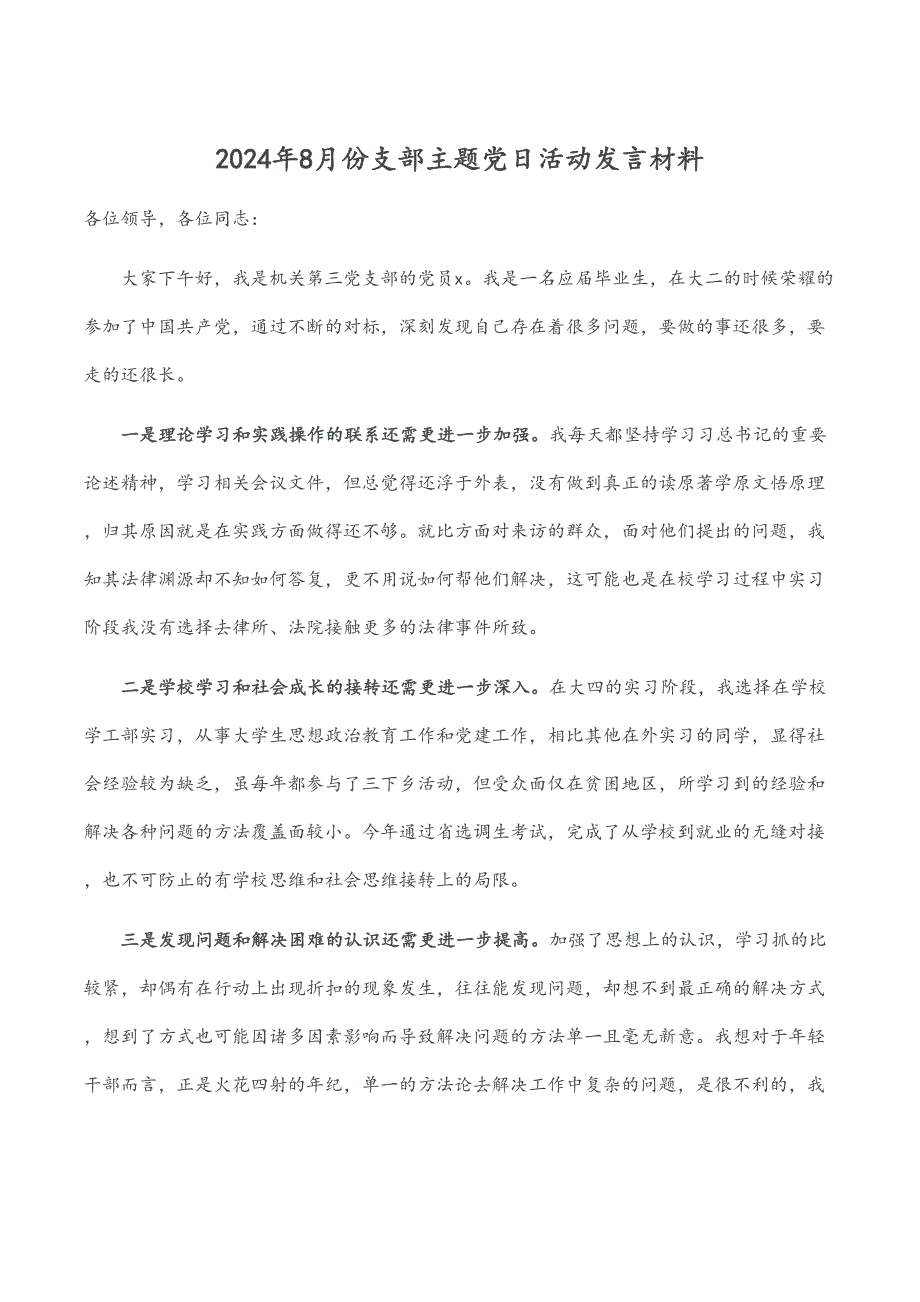 2024年8月份支部主题党日活动发言材料

各位领导，各位同志：

大家下午好，我是机关第三党支部的党员x。我是一名应届毕业生，在大二的时候荣耀的参加了中国共产党，通过不断的对标，深刻发现自己存在着很多问题，要做的事还很多，要走的还很长。

一是理论学习和实践操作的联系还需更进一步加强。我每天都坚持学习习总书记的重要论述精神，学习相关会议文件，但总觉得还浮于外表，没有做到真正的读原著学原文悟原理，归其原因就是在实践方面做得还不够。就比方面对来访的群众，面对他们提出的问题，我知其法律渊源却不知如何答复，更不用说如何帮他们解决，这可能也是在校学习过程中实习阶段我没有选择去律所、法院接触更多的法律事件所致。

二是学校学习和社会成长的接转还需更进一步深入。在大四的实习阶段，我选择在学校学工部实习，从事大学生思想政治教育工作和党建工作，相比其他在外实习的同学，显得社会经验较为缺乏，虽每年都参与了三下乡活动，但受众面仅在贫困地区，所学习到的经验和解决各种问题的方法覆盖面较小。今年通过省选调生考试，完成了从学校到就业的无缝对接，也不可防止的有学校思维和社会思维接转上的局限。

三是发现问题和解决困难的认识还需更进一步提高。加强了思想上的认识，学习抓的比较紧，却偶有在行动上出现折扣的现象发生，往往能发现问题，却想不到最正确的解决方式，想到了方式也可能因诸多因素影响而导致解决问题的方法单一且毫无新意。我想对于年轻干部而言，正是火花四射的年纪，单一的方法论去解决工作中复杂的问题，是很不利的，我